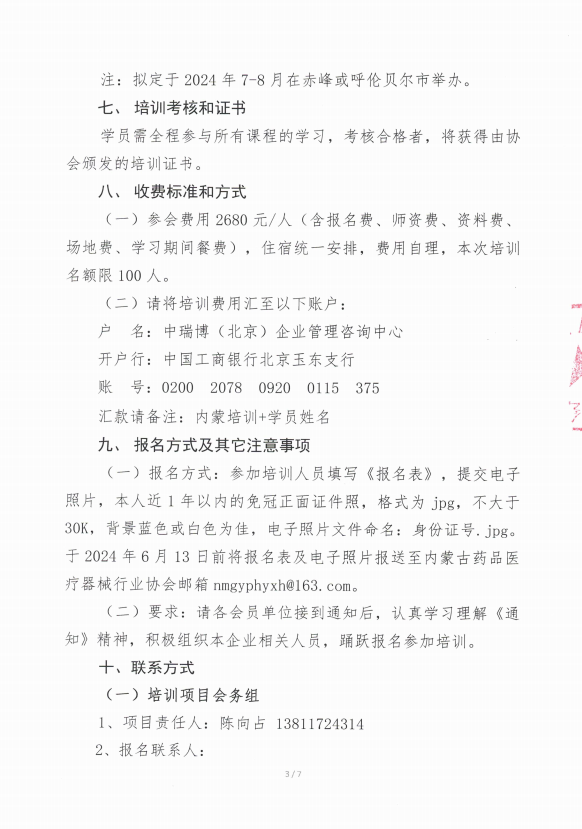 注：拟定于 2024 年 7-8 月在赤峰或呼伦贝尔市举办。

七、 培训考核和证书

学员需全程参与所有课程的学习，考核合格者，将获得由协会颁发的培训证书。

八、 收费标准和方式

（一）参会费用 2680 元/人（含报名费、师资费、资料费、场地费、学习期间餐费），住宿统一安排，费用自理，本次培训名额限 100 人。

（二）请将培训费用汇至以下账户：

户　名：中瑞博（北京）企业管理咨询中心

开户行：中国工商银行北京玉东支行

账　号：0200　2078　0920　0115　375

汇款请备注：内蒙培训+学员姓名

九、 报名方式及其它注意事项

（一）报名方式：参加培训人员填写《报名表》，提交电子照片，本人近 1 年以内的免冠正面证件照，格式为 jpg，不大于 30K，背景蓝色或白色为佳，电子照片文件命名：身份证号.jpg。于 2024 年 6 月 13 日前将报名表及电子照片报送至内蒙古药品医疗器械行业协会邮箱 nmgyphyxh@163.com。

（二）要求：请各会员单位接到通知后，认真学习理解《通知》精神，积极组织本企业相关人员，踊跃报名参加培训。

十、联系方式

（一）培训项目会务组

1、项目责任人：陈向占 13811724314

2、报名联系人：

3 / 7